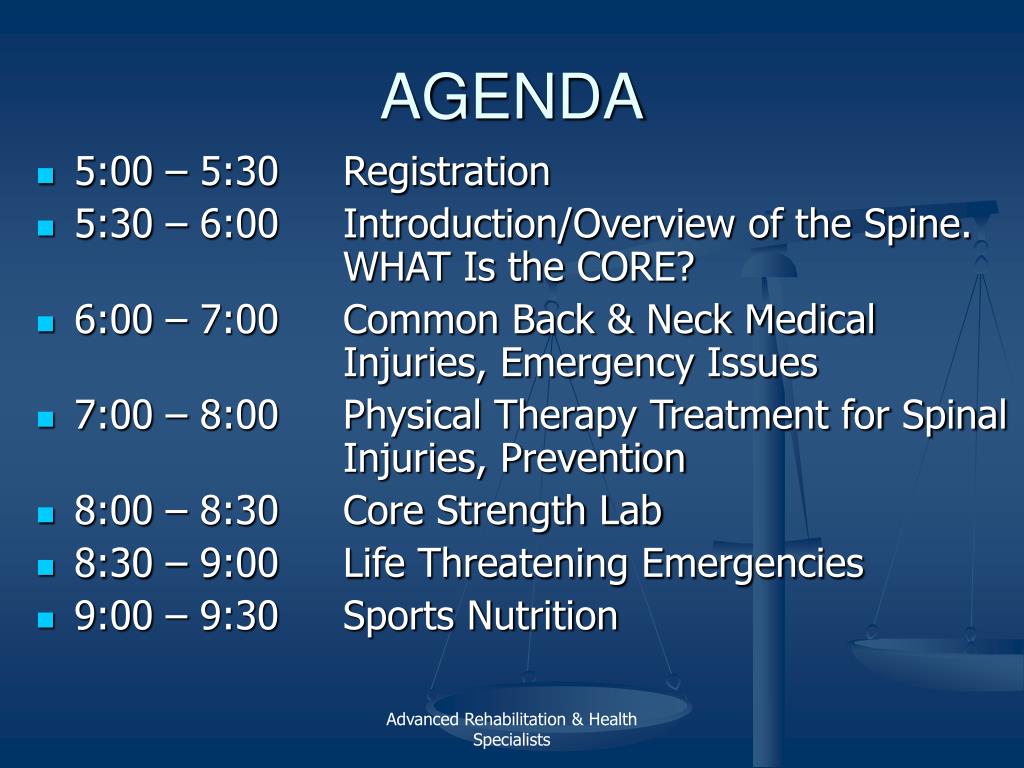 AGENDA

- 5:00 – 5:30 Registration
- 5:30 – 6:00 Introduction/Overview of the Spine. WHAT Is the CORE?
- 6:00 – 7:00 Common Back & Neck Medical Injuries, Emergency Issues
- 7:00 – 8:00 Physical Therapy Treatment for Spinal Injuries, Prevention
- 8:00 – 8:30 Core Strength Lab
- 8:30 – 9:00 Life Threatening Emergencies
- 9:00 – 9:30 Sports Nutrition

Advanced Rehabilitation & Health Specialists